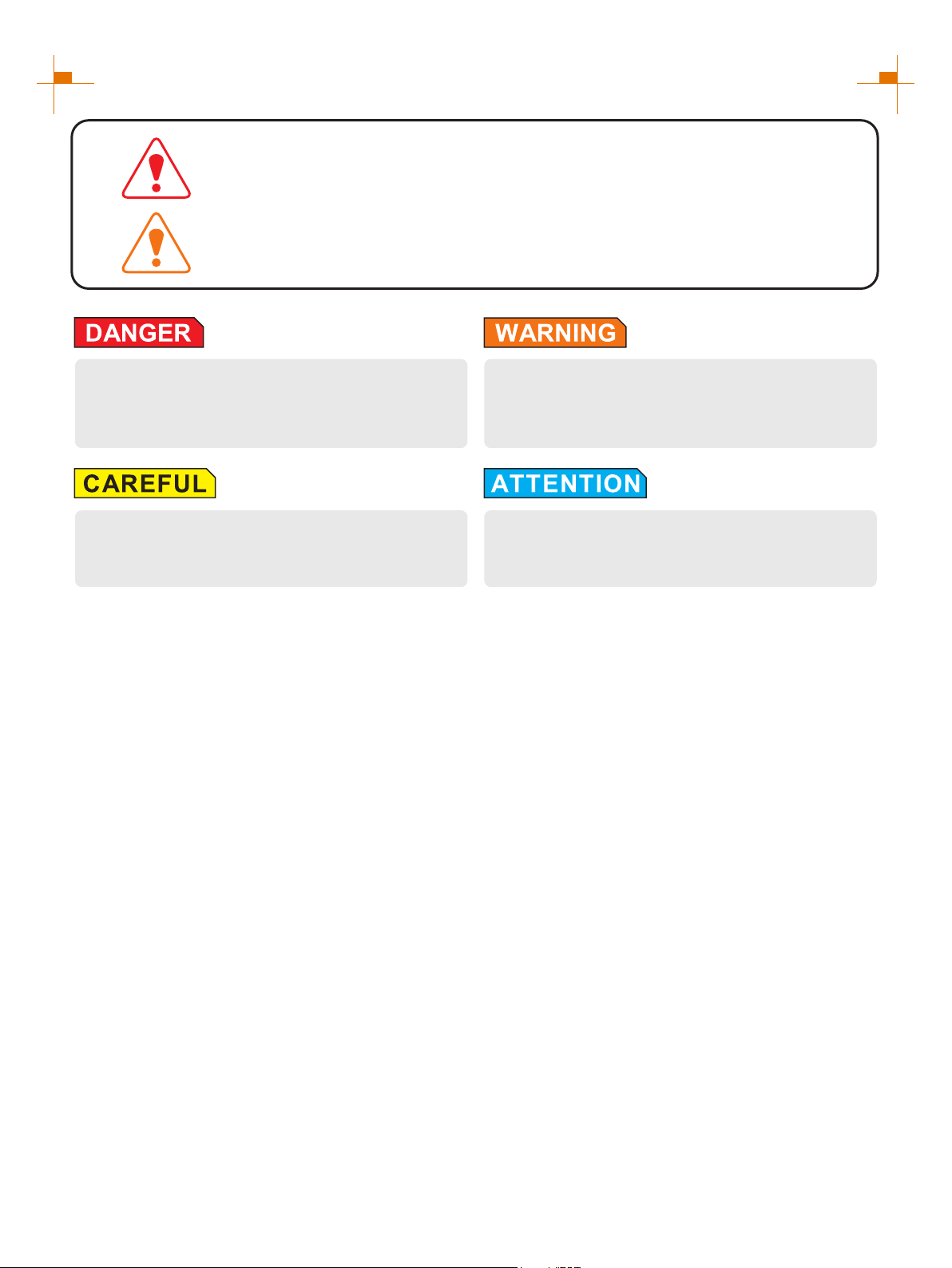 DANGER

WARNING

CAREFUL

ATTENTION